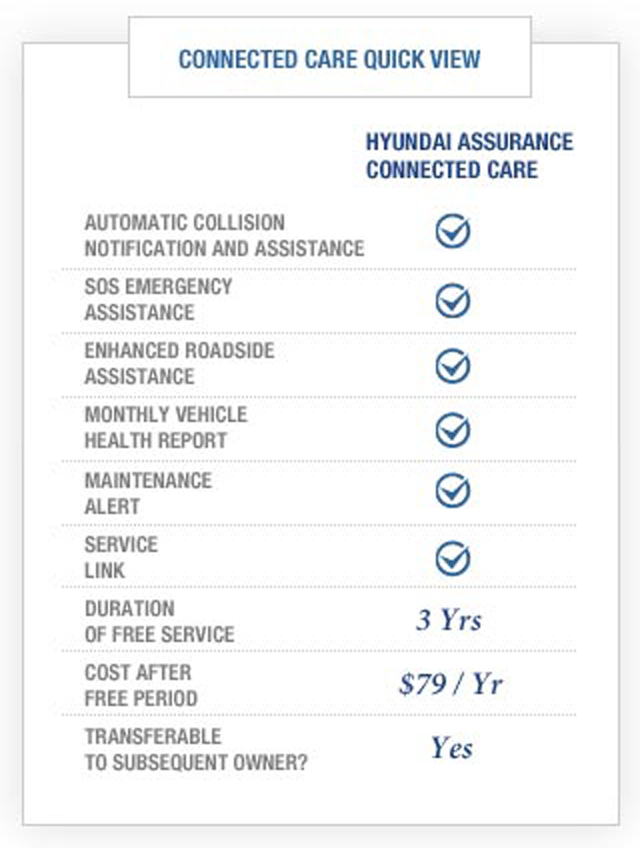 CONNECTED CARE QUICK VIEW

| | HYUNDAI ASSURANCE CONNECTED CARE |
|---|---|
| AUTOMATIC COLLISION NOTIFICATION AND ASSISTANCE | ✓ |
| SOS EMERGENCY ASSISTANCE | ✓ |
| ENHANCED ROADSIDE ASSISTANCE | ✓ |
| MONTHLY VEHICLE HEALTH REPORT | ✓ |
| MAINTENANCE ALERT | ✓ |
| SERVICE LINK | ✓ |
| DURATION OF FREE SERVICE | 3 Yrs |
| COST AFTER FREE PERIOD | \$79 / Yr |
| TRANSFERABLE TO SUBSEQUENT OWNER? | Yes |